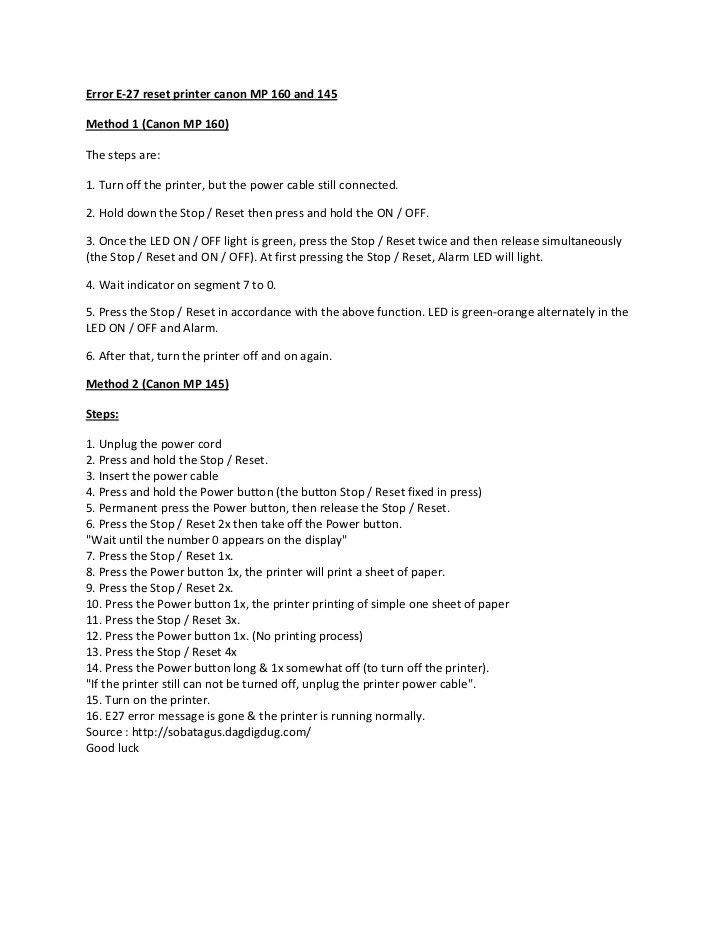 Error E-27 reset printer canon MP 160 and 145

Method 1 (Canon MP 160)

The steps are:

1. Turn off the printer, but the power cable still connected.

2. Hold down the Stop / Reset then press and hold the ON / OFF.

3. Once the LED ON / OFF light is green, press the Stop / Reset twice and then release simultaneously (the Stop / Reset and ON / OFF). At first pressing the Stop / Reset, Alarm LED will light.

4. Wait indicator on segment 7 to 0.

5. Press the Stop / Reset in accordance with the above function. LED is green-orange alternately in the LED ON / OFF and Alarm.

6. After that, turn the printer off and on again.

Method 2 (Canon MP 145)

Steps:

1. Unplug the power cord
2. Press and hold the Stop / Reset.
3. Insert the power cable
4. Press and hold the Power button (the button Stop / Reset fixed in press)
5. Permanent press the Power button, then release the Stop / Reset.
6. Press the Stop / Reset 2x then take off the Power button.
"Wait until the number 0 appears on the display"
7. Press the Stop / Reset 1x.
8. Press the Power button 1x, the printer will print a sheet of paper.
9. Press the Stop / Reset 2x.
10. Press the Power button 1x, the printer printing of simple one sheet of paper
11. Press the Stop / Reset 3x.
12. Press the Power button 1x. (No printing process)
13. Press the Stop / Reset 4x
14. Press the Power button long & 1x somewhat off (to turn off the printer).
"If the printer still can not be turned off, unplug the printer power cable".
15. Turn on the printer.
16. E27 error message is gone & the printer is running normally.
Source : http://sobatagus.dagdigdug.com/
Good luck